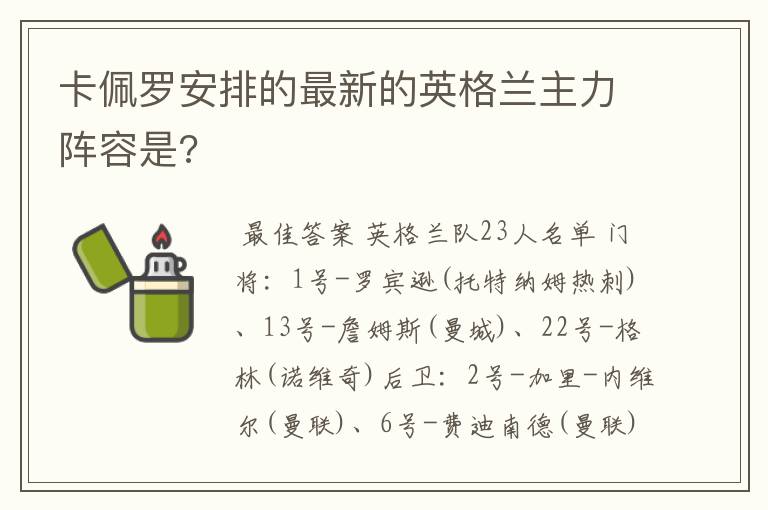 卡佩罗安排的最新的英格兰主力阵容是?

最佳答案 英格兰队23人名单 门将：1号-罗宾逊(托特纳姆热刺)、13号-詹姆斯(曼城)、22号-格林(诺维奇) 后卫：2号-加里-内维尔(曼联)、6号-费迪南德(曼联)